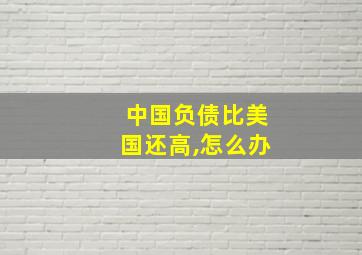 中国负债比美国还高,怎么办